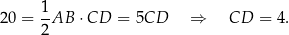 $20 = \frac{1}{2}AB \cdot CD = 5CD \quad \Rightarrow \quad CD = 4.$